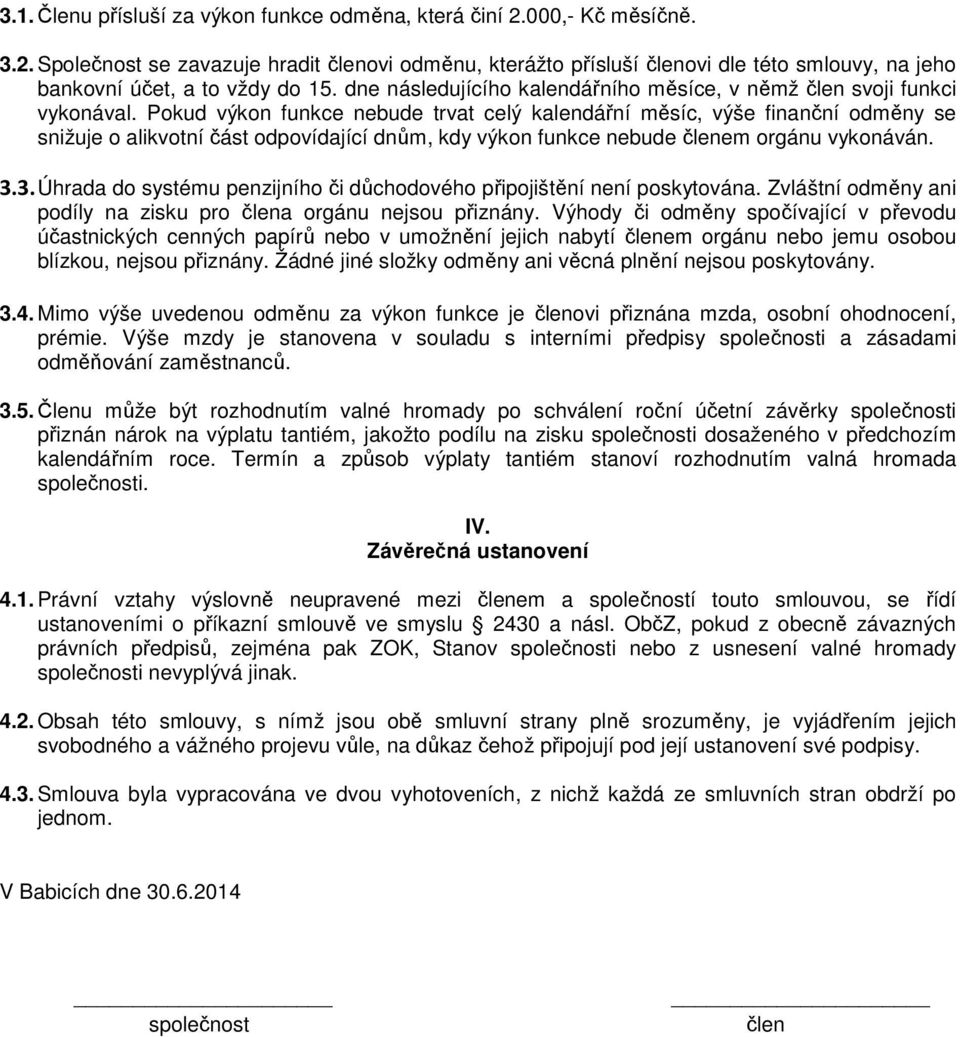 3.1. Členu přísluší za výkon funkce odměna, která činí 2.000,- Kč měsíčně.

3.2. Společnost se zavazuje hradit členovi odměnu, kterážto přísluší členovi dle této smlouvy, na jeho bankovní účet, a to vždy do 15. dne následujícího kalendářního měsíce, v němž člen svoji funkci vykonával. Pokud výkon funkce nebude trvat celý kalendářní měsíc, výše finanční odměny se snižuje o alikvotní část odpovídající dnům, kdy výkon funkce nebude členem orgánu vykonáván.

3.3. Úhrada do systému penzijního či důchodového připojištění není poskytována. Zvláštní odměny ani podíly na zisku pro člena orgánu nejsou přiznány. Výhody či odměny spočívající v převodu účastnických cenných papírů nebo v umožnění jejich nabytí členem orgánu nebo jemu osobou blízkou, nejsou přiznány. Žádné jiné složky odměny ani věcná plnění nejsou poskytovány.

3.4. Mimo výše uvedenou odměnu za výkon funkce je členovi přiznána mzda, osobní ohodnocení, prémie. Výše mzdy je stanovena v souladu s interními předpisy společnosti a zásadami odměňování zaměstnanců.

3.5. Členu může být rozhodnutím valné hromady po schválení roční účetní závěrky společnosti přiznán nárok na výplatu tantiém, jakožto podílu na zisku společnosti dosaženého v předchozím kalendářním roce. Termín a způsob výplaty tantiém stanoví rozhodnutím valná hromada společnosti.

IV.
Závěrečná ustanovení

4.1. Právní vztahy výslovně neupravené mezi členem a společností touto smlouvou, se řídí ustanoveními o příkazní smlouvě ve smyslu 2430 a násl. ObčZ, pokud z obecně závazných právních předpisů, zejména pak ZOK, Stanov společnosti nebo z usnesení valné hromady společnosti nevyplývá jinak.

4.2. Obsah této smlouvy, s nímž jsou obě smluvní strany plně srozuměny, je vyjádřením jejich svobodného a vážného projevu vůle, na důkaz čehož připojují pod její ustanovení své podpisy.

4.3. Smlouva byla vypracována ve dvou vyhotoveních, z nichž každá ze smluvních stran obdrží po jednom.

V Babicích dne 30.6.2014

společnost

člen